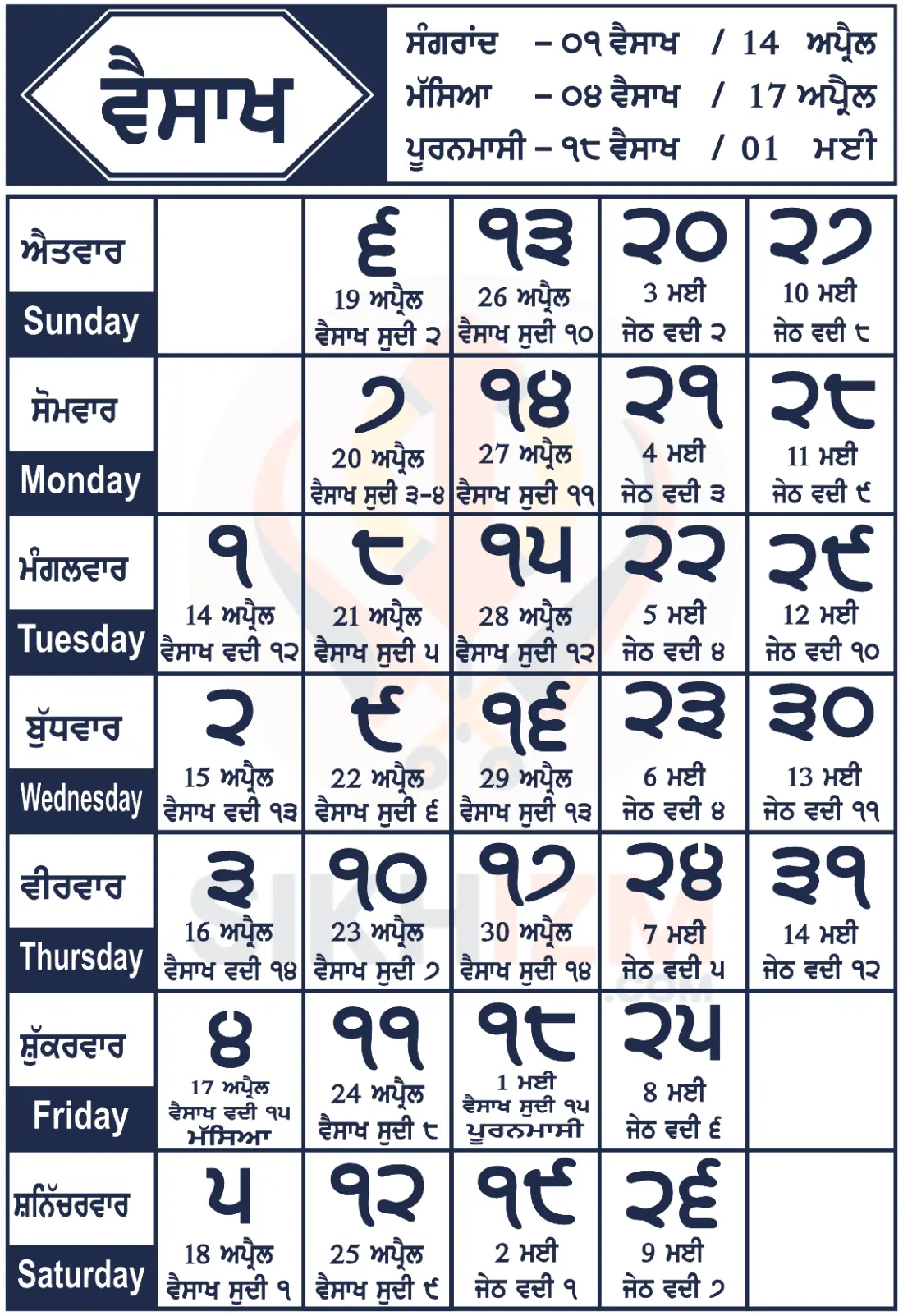 ਵੈਸਾਖ

ਸੰਗਰਾਂਦ – ੦੧ ਵੈਸਾਖ / 14 ਅਪ੍ਰੈਲ
ਮੱਸਿਆ – ੦੪ ਵੈਸਾਖ / 17 ਅਪ੍ਰੈਲ
ਪੂਰਨਮਾਸੀ – ੧੮ ਵੈਸਾਖ / 01 ਮਈ

| ਐਤਵਾਰ Sunday | | ੬ 19 ਅਪ੍ਰੈਲ ਵੈਸਾਖ ਸੁਦੀ ੨ | ੧੩ 26 ਅਪ੍ਰੈਲ ਵੈਸਾਖ ਸੁਦੀ ੧੦ | ੨੦ 3 ਮਈ ਜੇਠ ਵਦੀ ੨ | ੨੭ 10 ਮਈ ਜੇਠ ਵਦੀ ੮ |
|---|---|---|---|---|---|
| ਸੋਮਵਾਰ Monday | | ੭ 20 ਅਪ੍ਰੈਲ ਵੈਸਾਖ ਸੁਦੀ ੩-੪ | ੧੪ 27 ਅਪ੍ਰੈਲ ਵੈਸਾਖ ਸੁਦੀ ੧੧ | ੨੧ 4 ਮਈ ਜੇਠ ਵਦੀ ੩ | ੨੮ 11 ਮਈ ਜੇਠ ਵਦੀ ੯ |
| ਮੰਗਲਵਾਰ Tuesday | ੧ 14 ਅਪ੍ਰੈਲ ਵੈਸਾਖ ਵਦੀ ੧੨ | ੮ 21 ਅਪ੍ਰੈਲ ਵੈਸਾਖ ਸੁਦੀ ੫ | ੧੫ 28 ਅਪ੍ਰੈਲ ਵੈਸਾਖ ਸੁਦੀ ੧੨ | ੨੨ 5 ਮਈ ਜੇਠ ਵਦੀ ੪ | ੨੯ 12 ਮਈ ਜੇਠ ਵਦੀ ੧੦ |
| ਬੁੱਧਵਾਰ Wednesday | ੨ 15 ਅਪ੍ਰੈਲ ਵੈਸਾਖ ਵਦੀ ੧੩ | ੯ 22 ਅਪ੍ਰੈਲ ਵੈਸਾਖ ਸੁਦੀ ੬ | ੧੬ 29 ਅਪ੍ਰੈਲ ਵੈਸਾਖ ਸੁਦੀ ੧੩ | ੨੩ 6 ਮਈ ਜੇਠ ਵਦੀ ੪ | ੩੦ 13 ਮਈ ਜੇਠ ਵਦੀ ੧੧ |
| ਵੀਰਵਾਰ Thursday | ੩ 16 ਅਪ੍ਰੈਲ ਵੈਸਾਖ ਵਦੀ ੧੪ | ੧੦ 23 ਅਪ੍ਰੈਲ ਵੈਸਾਖ ਸੁਦੀ ੭ | ੧੭ 30 ਅਪ੍ਰੈਲ ਵੈਸਾਖ ਸੁਦੀ ੧੪ | ੨੪ 7 ਮਈ ਜੇਠ ਵਦੀ ੫ | ੩੧ 14 ਮਈ ਜੇਠ ਵਦੀ ੧੨ |
| ਸ਼ੁੱਕਰਵਾਰ Friday | ੪ 17 ਅਪ੍ਰੈਲ ਵੈਸਾਖ ਵਦੀ ੧੫ ਮੱਸਿਆ | ੧੧ 24 ਅਪ੍ਰੈਲ ਵੈਸਾਖ ਸੁਦੀ ੮ | ੧੮ 1 ਮਈ ਵੈਸਾਖ ਸੁਦੀ ੧੫ ਪੂਰਨਮਾਸੀ | ੨੫ 8 ਮਈ ਜੇਠ ਵਦੀ ੬ | |
| ਸ਼ਨਿੱਚਰਵਾਰ Saturday | ੫ 18 ਅਪ੍ਰੈਲ ਵੈਸਾਖ ਸੁਦੀ ੧ | ੧੨ 25 ਅਪ੍ਰੈਲ ਵੈਸਾਖ ਸੁਦੀ ੯ | ੧੯ 2 ਮਈ ਜੇਠ ਵਦੀ ੧ | ੨੬ 9 ਮਈ ਜੇਠ ਵਦੀ ੭ | |

SIKHIZM .COM